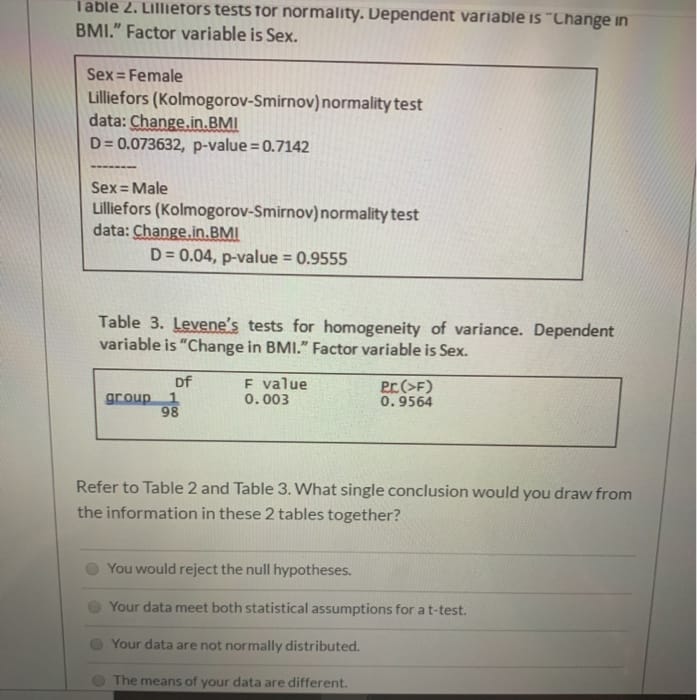 Table 2. Lilliefors tests for normality. Dependent variable is "Change in BMI." Factor variable is Sex.

Sex = Female
Lilliefors (Kolmogorov-Smirnov) normality test
data: Change.in.BMI
D = 0.073632, p-value = 0.7142
--------
Sex = Male
Lilliefors (Kolmogorov-Smirnov) normality test
data: Change.in.BMI
D = 0.04, p-value = 0.9555

Table 3. Levene's tests for homogeneity of variance. Dependent variable is "Change in BMI." Factor variable is Sex.

| | Df | F value | Pr(>F) |
|---|---|---|---|
| group | 1 | 0.003 | 0.9564 |
| | 98 | | |

Refer to Table 2 and Table 3. What single conclusion would you draw from the information in these 2 tables together?

You would reject the null hypotheses.

Your data meet both statistical assumptions for a t-test.

Your data are not normally distributed.

The means of your data are different.